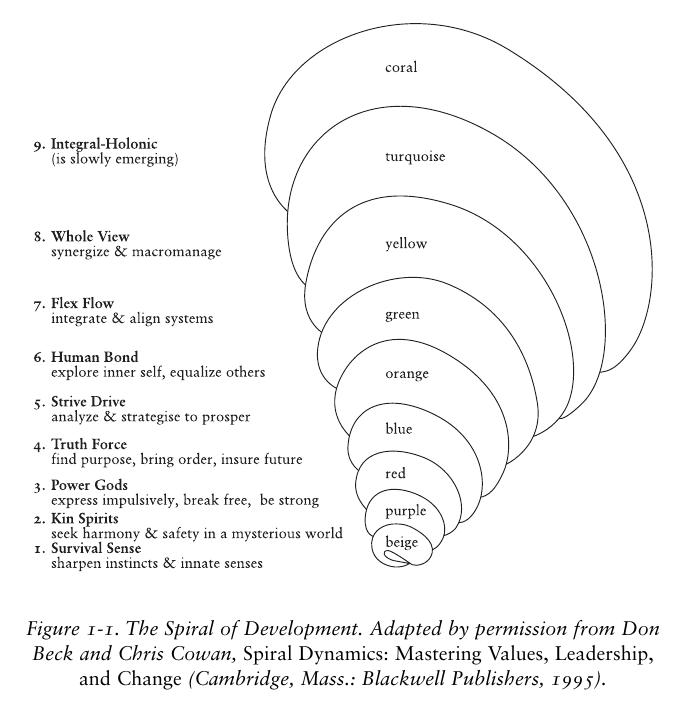 9. Integral-Holonic
(is slowly emerging)

8. Whole View
synergize & macromanage

7. Flex Flow
integrate & align systems

6. Human Bond
explore inner self, equalize others

5. Strive Drive
analyze & strategise to prosper

4. Truth Force
find purpose, bring order, insure future

3. Power Gods
express impulsively, break free, be strong

2. Kin Spirits
seek harmony & safety in a mysterious world

1. Survival Sense
sharpen instincts & innate senses

coral

turquoise

yellow

green

orange

blue

red

purple

beige

Figure 1-1. The Spiral of Development. Adapted by permission from Don Beck and Chris Cowan, Spiral Dynamics: Mastering Values, Leadership, and Change (Cambridge, Mass.: Blackwell Publishers, 1995).